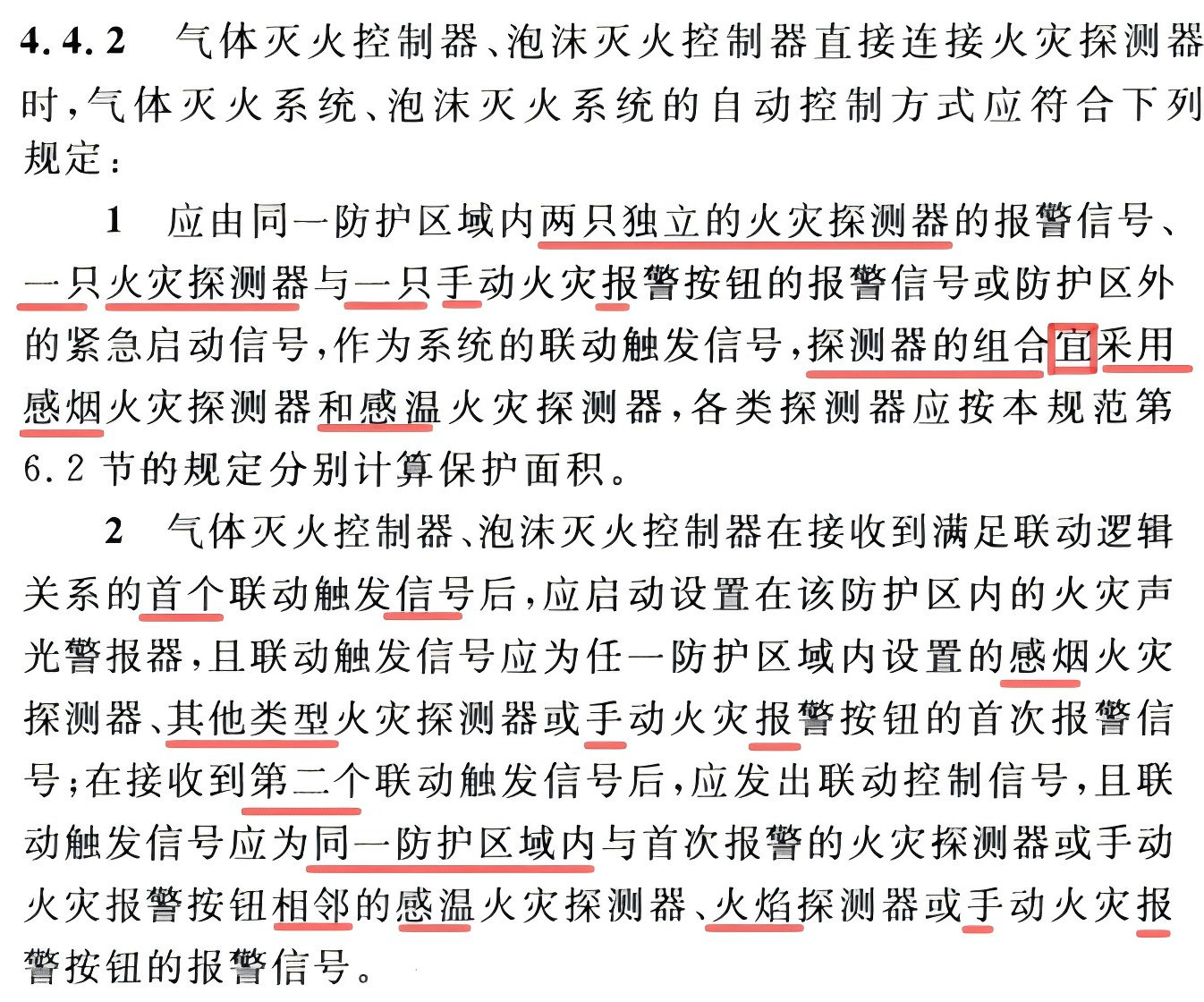 4.4.2 气体灭火控制器、泡沫灭火控制器直接连接火灾探测器时，气体灭火系统、泡沫灭火系统的自动控制方式应符合下列规定：

1 应由同一防护区域内两只独立的火灾探测器的报警信号、一只火灾探测器与一只手动火灾报警按钮的报警信号或防护区外的紧急启动信号，作为系统的联动触发信号，探测器的组合宜采用感烟火灾探测器和感温火灾探测器，各类探测器应按本规范第6.2节的规定分别计算保护面积。

2 气体灭火控制器、泡沫灭火控制器在接收到满足联动逻辑关系的首个联动触发信号后，应启动设置在该防护区内的火灾声光警报器，且联动触发信号应为任一防护区域内设置的感烟火灾探测器、其他类型火灾探测器或手动火灾报警按钮的首次报警信号；在接收到第二个联动触发信号后，应发出联动控制信号，且联动触发信号应为同一防护区域内与首次报警的火灾探测器或手动火灾报警按钮相邻的感温火灾探测器、火焰探测器或手动火灾报警按钮的报警信号。